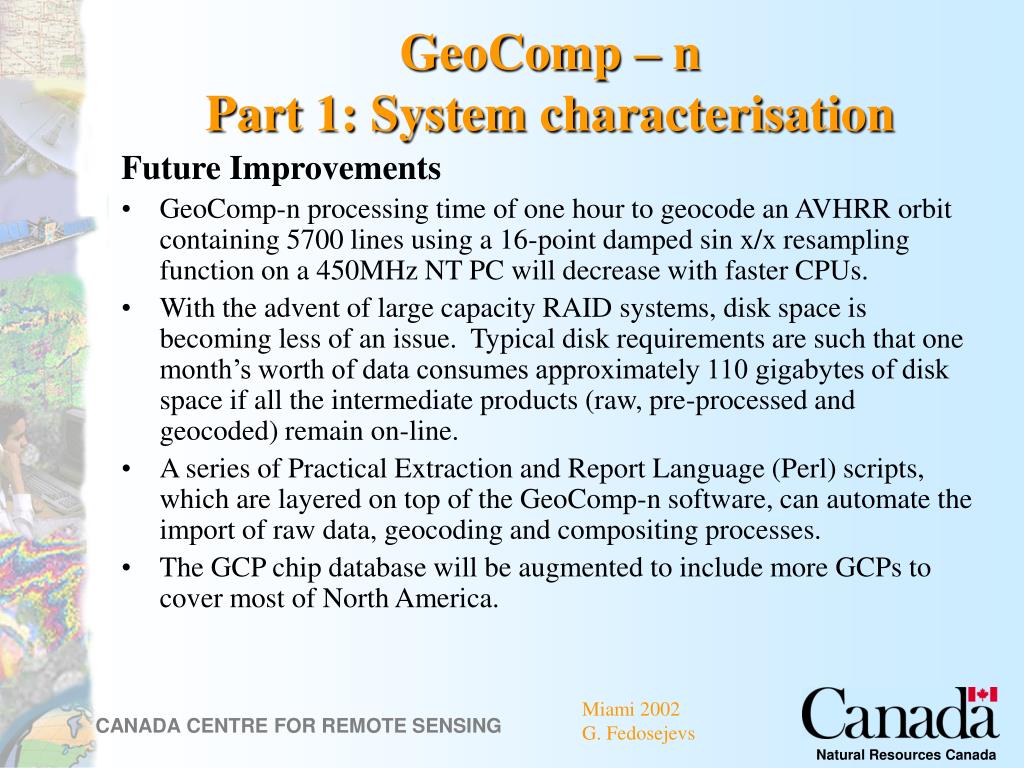 GeoComp – n
Part 1: System characterisation

Future Improvements

• GeoComp-n processing time of one hour to geocode an AVHRR orbit containing 5700 lines using a 16-point damped sin x/x resampling function on a 450MHz NT PC will decrease with faster CPUs.
• With the advent of large capacity RAID systems, disk space is becoming less of an issue. Typical disk requirements are such that one month's worth of data consumes approximately 110 gigabytes of disk space if all the intermediate products (raw, pre-processed and geocoded) remain on-line.
• A series of Practical Extraction and Report Language (Perl) scripts, which are layered on top of the GeoComp-n software, can automate the import of raw data, geocoding and compositing processes.
• The GCP chip database will be augmented to include more GCPs to cover most of North America.

CANADA CENTRE FOR REMOTE SENSING

Miami 2002
G. Fedosejevs

Canada
Natural Resources Canada